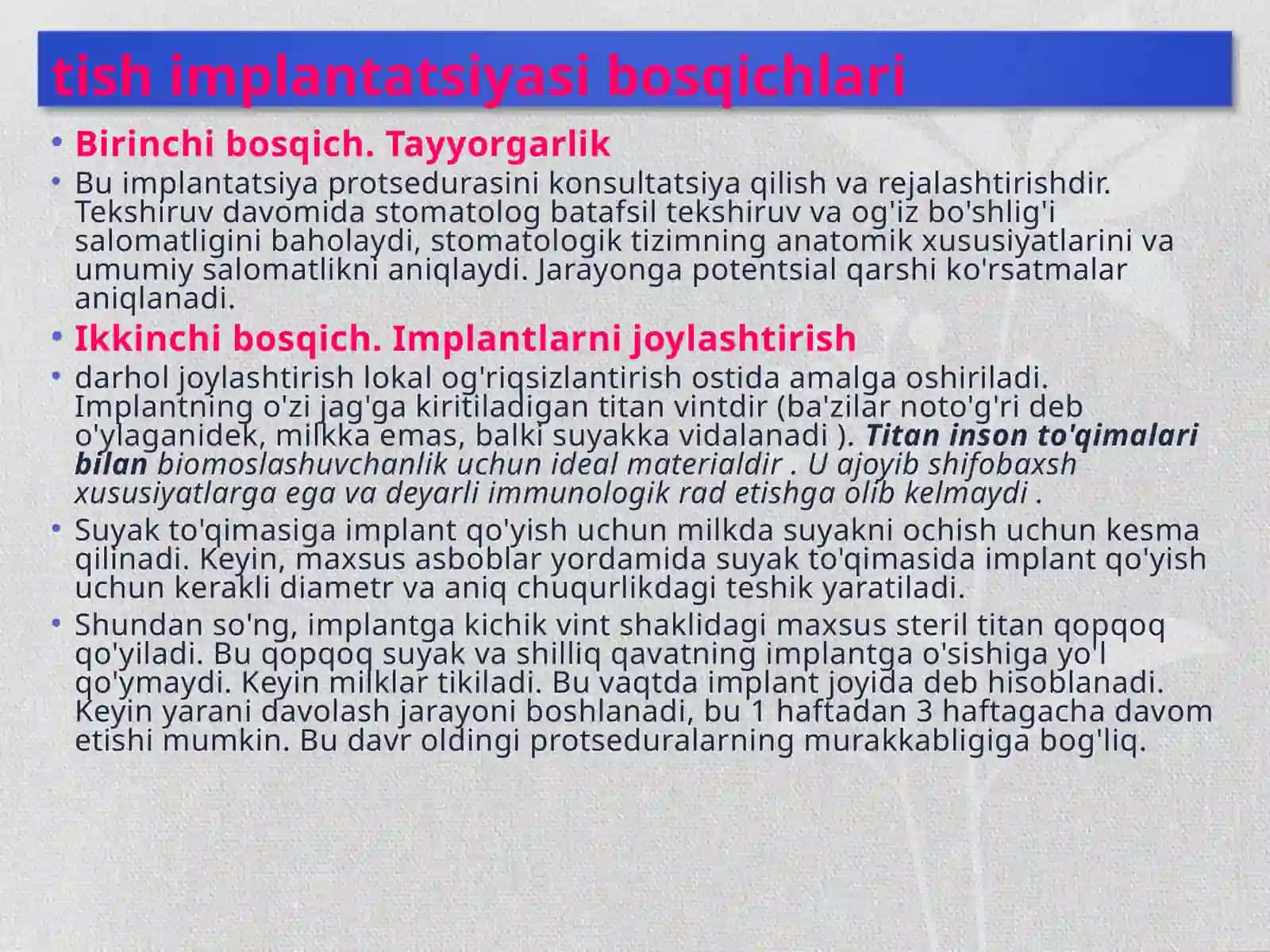 tish implantatsiyasi bosqichlari

• Birinchi bosqich. Tayyorgarlik

• Bu implantatsiya protsedurasini konsultatsiya qilish va rejalashtirishdir. Tekshiruv davomida stomatolog batafsil tekshiruv va og'iz bo'shlig'i salomatligini baholaydi, stomatologik tizimning anatomik xususiyatlarini va umumiy salomatlikni aniqlaydi. Jarayonga potentsial qarshi ko'rsatmalar aniqlanadi.

• Ikkinchi bosqich. Implantlarni joylashtirish

• darhol joylashtirish lokal og'riqsizlantirish ostida amalga oshiriladi. Implantning o'zi jag'ga kiritiladigan titan vintdir (ba'zilar noto'g'ri deb o'ylaganidek, milkka emas, balki suyakka vidalanadi ). Titan inson to'qimalari bilan biomoslashuvchanlik uchun ideal materialdir . U ajoyib shifobaxsh xususiyatlarga ega va deyarli immunologik rad etishga olib kelmaydi .

• Suyak to'qimasiga implant qo'yish uchun milkda suyakni ochish uchun kesma qilinadi. Keyin, maxsus asboblar yordamida suyak to'qimasida implant qo'yish uchun kerakli diametr va aniq chuqurlikdagi teshik yaratiladi.

• Shundan so'ng, implantga kichik vint shaklidagi maxsus steril titan qopqoq qo'yiladi. Bu qopqoq suyak va shilliq qavatning implantga o'sishiga yo'l qo'ymaydi. Keyin milklar tikiladi. Bu vaqtda implant joyida deb hisoblanadi. Keyin yarani davolash jarayoni boshlanadi, bu 1 haftadan 3 haftagacha davom etishi mumkin. Bu davr oldingi protseduralarning murakkabligiga bog'liq.